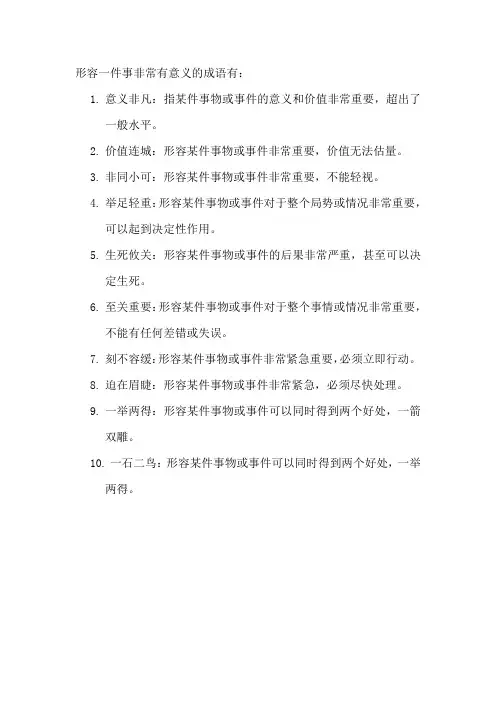 形容一件事非常有意义的成语有：

1. 意义非凡：指某件事物或事件的意义和价值非常重要，超出了一般水平。

2. 价值连城：形容某件事物或事件非常重要，价值无法估量。

3. 非同小可：形容某件事物或事件非常重要，不能轻视。

4. 举足轻重：形容某件事物或事件对于整个局势或情况非常重要，可以起到决定性作用。

5. 生死攸关：形容某件事物或事件的后果非常严重，甚至可以决定生死。

6. 至关重要：形容某件事物或事件对于整个事情或情况非常重要，不能有任何差错或失误。

7. 刻不容缓：形容某件事物或事件非常紧急重要，必须立即行动。

8. 迫在眉睫：形容某件事物或事件非常紧急，必须尽快处理。

9. 一举两得：形容某件事物或事件可以同时得到两个好处，一箭双雕。

10. 一石二鸟：形容某件事物或事件可以同时得到两个好处，一举两得。